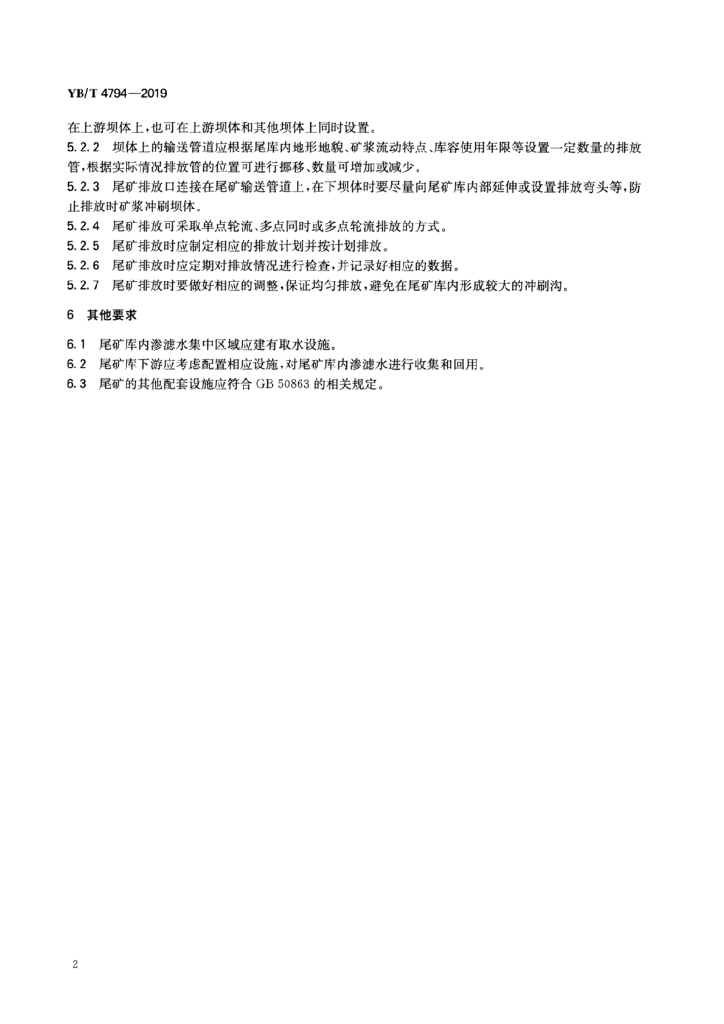 YB/T 4794—2019

在上游坝体上，也可在上游坝体和其他坝体上同时设置。

5.2.2 坝体上的输送管道应根据尾库内地形地貌、矿浆流动特点、库容使用年限等设置一定数量的排放管，根据实际情况排放管的位置可进行挪移、数量可增加或减少。

5.2.3 尾矿排放口连接在尾矿输送管道上，在下坝体时要尽量向尾矿库内部延伸或设置排放弯头等，防止排放时矿浆冲刷坝体。

5.2.4 尾矿排放可采取单点轮流、多点同时或多点轮流排放的方式。

5.2.5 尾矿排放时应制定相应的排放计划并按计划排放。

5.2.6 尾矿排放时应定期对排放情况进行检查，并记录好相应的数据。

5.2.7 尾矿排放时要做好相应的调整，保证均匀排放，避免在尾矿库内形成较大的冲刷沟。

6 其他要求

6.1 尾矿库内渗滤水集中区域应建有取水设施。

6.2 尾矿库下游应考虑配置相应设施，对尾矿库内渗滤水进行收集和回用。

6.3 尾矿的其他配套设施应符合 GB 50863 的相关规定。

2